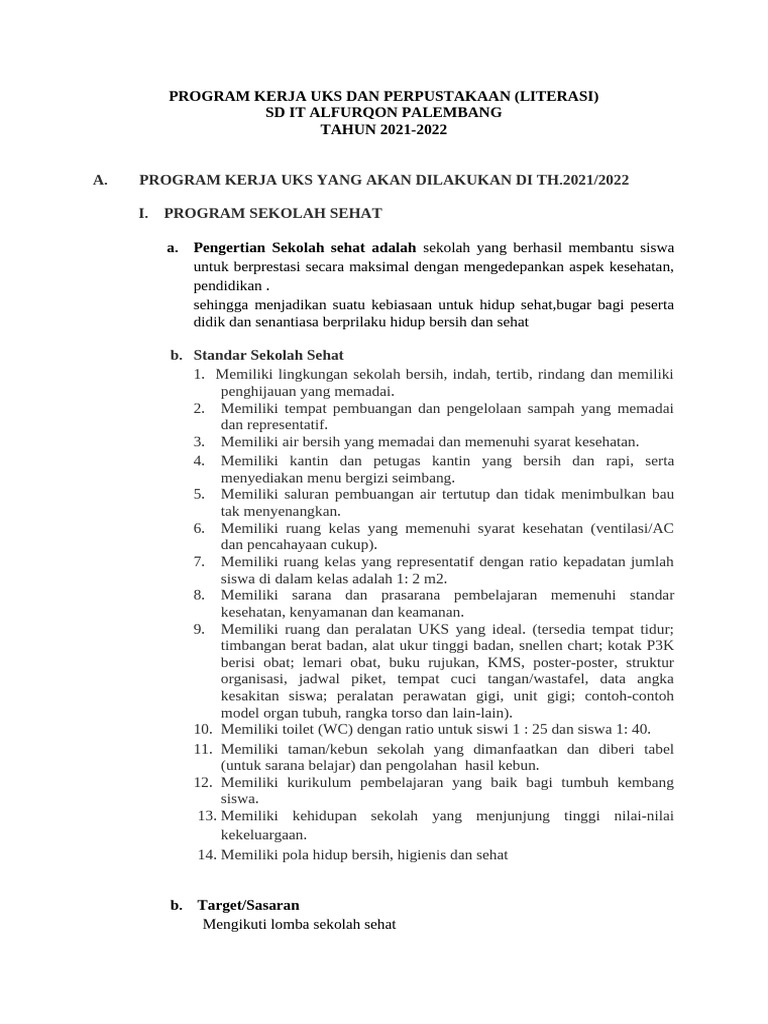 PROGRAM KERJA UKS DAN PERPUSTAKAAN (LITERASI)
SD IT ALFURQON PALEMBANG
TAHUN 2021-2022

A. PROGRAM KERJA UKS YANG AKAN DILAKUKAN DI TH.2021/2022

I. PROGRAM SEKOLAH SEHAT

a. Pengertian Sekolah sehat adalah sekolah yang berhasil membantu siswa untuk berprestasi secara maksimal dengan mengedepankan aspek kesehatan, pendidikan .
sehingga menjadikan suatu kebiasaan untuk hidup sehat,bugar bagi peserta didik dan senantiasa berprilaku hidup bersih dan sehat

b. Standar Sekolah Sehat
1. Memiliki lingkungan sekolah bersih, indah, tertib, rindang dan memiliki penghijauan yang memadai.
2. Memiliki tempat pembuangan dan pengelolaan sampah yang memadai dan representatif.
3. Memiliki air bersih yang memadai dan memenuhi syarat kesehatan.
4. Memiliki kantin dan petugas kantin yang bersih dan rapi, serta menyediakan menu bergizi seimbang.
5. Memiliki saluran pembuangan air tertutup dan tidak menimbulkan bau tak menyenangkan.
6. Memiliki ruang kelas yang memenuhi syarat kesehatan (ventilasi/AC dan pencahayaan cukup).
7. Memiliki ruang kelas yang representatif dengan ratio kepadatan jumlah siswa di dalam kelas adalah 1: 2 m2.
8. Memiliki sarana dan prasarana pembelajaran memenuhi standar kesehatan, kenyamanan dan keamanan.
9. Memiliki ruang dan peralatan UKS yang ideal. (tersedia tempat tidur; timbangan berat badan, alat ukur tinggi badan, snellen chart; kotak P3K berisi obat; lemari obat, buku rujukan, KMS, poster-poster, struktur organisasi, jadwal piket, tempat cuci tangan/wastafel, data angka kesakitan siswa; peralatan perawatan gigi, unit gigi; contoh-contoh model organ tubuh, rangka torso dan lain-lain).
10. Memiliki toilet (WC) dengan ratio untuk siswi 1 : 25 dan siswa 1: 40.
11. Memiliki taman/kebun sekolah yang dimanfaatkan dan diberi tabel (untuk sarana belajar) dan pengolahan hasil kebun.
12. Memiliki kurikulum pembelajaran yang baik bagi tumbuh kembang siswa.
13. Memiliki kehidupan sekolah yang menjunjung tinggi nilai-nilai kekeluargaan.
14. Memiliki pola hidup bersih, higienis dan sehat

b. Target/Sasaran
Mengikuti lomba sekolah sehat